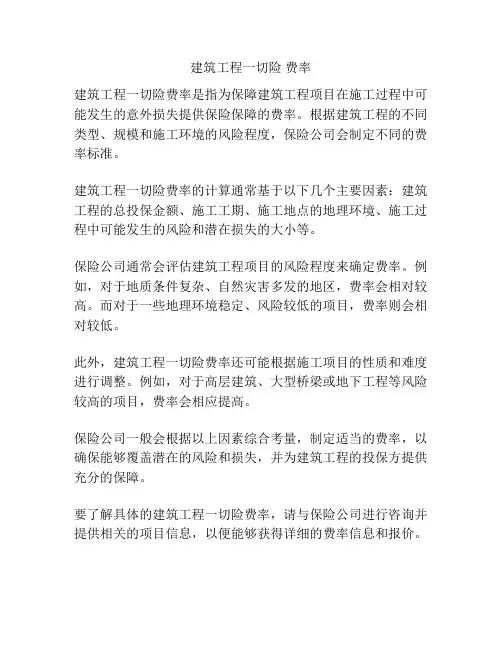 建筑工程一切险 费率

建筑工程一切险费率是指为保障建筑工程项目在施工过程中可能发生的意外损失提供保险保障的费率。根据建筑工程的不同类型、规模和施工环境的风险程度，保险公司会制定不同的费率标准。

建筑工程一切险费率的计算通常基于以下几个主要因素：建筑工程的总投保金额、施工工期、施工地点的地理环境、施工过程中可能发生的风险和潜在损失的大小等。

保险公司通常会评估建筑工程项目的风险程度来确定费率。例如，对于地质条件复杂、自然灾害多发的地区，费率会相对较高。而对于一些地理环境稳定、风险较低的项目，费率则会相对较低。

此外，建筑工程一切险费率还可能根据施工项目的性质和难度进行调整。例如，对于高层建筑、大型桥梁或地下工程等风险较高的项目，费率会相应提高。

保险公司一般会根据以上因素综合考量，制定适当的费率，以确保能够覆盖潜在的风险和损失，并为建筑工程的投保方提供充分的保障。

要了解具体的建筑工程一切险费率，请与保险公司进行咨询并提供相关的项目信息，以便能够获得详细的费率信息和报价。